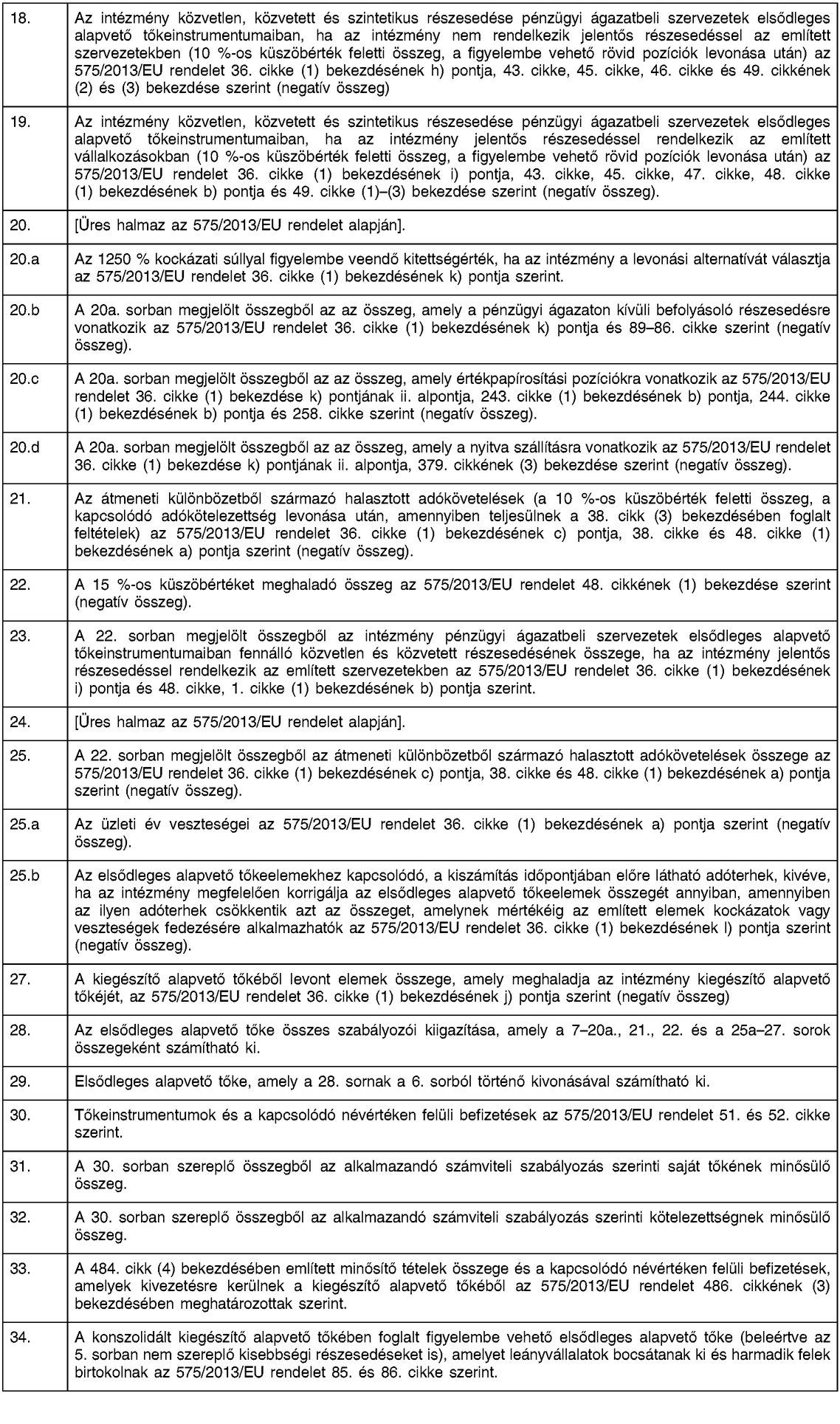 | | |
|---|---|
| 18. | Az intézmény közvetlen, közvetett és szintetikus részesedése pénzügyi ágazatbeli szervezetek elsődleges alapvető tőkeinstrumentumaiban, ha az intézmény nem rendelkezik jelentős részesedéssel az említett szervezetekben (10 %-os küszöbérték feletti összeg, a figyelembe vehető rövid pozíciók levonása után) az 575/2013/EU rendelet 36. cikke (1) bekezdésének h) pontja, 43. cikke, 45. cikke, 46. cikke és 49. cikkének (2) és (3) bekezdése szerint (negatív összeg) |
| 19. | Az intézmény közvetlen, közvetett és szintetikus részesedése pénzügyi ágazatbeli szervezetek elsődleges alapvető tőkeinstrumentumaiban, ha az intézmény jelentős részesedéssel rendelkezik az említett vállalkozásokban (10 %-os küszöbérték feletti összeg, a figyelembe vehető rövid pozíciók levonása után) az 575/2013/EU rendelet 36. cikke (1) bekezdésének i) pontja, 43. cikke, 45. cikke, 47. cikke, 48. cikke (1) bekezdésének b) pontja és 49. cikke (1)–(3) bekezdése szerint (negatív összeg). |
| 20. | [Üres halmaz az 575/2013/EU rendelet alapján]. |
| 20.a | Az 1250 % kockázati súllyal figyelembe veendő kitettségérték, ha az intézmény a levonási alternatívát választja az 575/2013/EU rendelet 36. cikke (1) bekezdésének k) pontja szerint. |
| 20.b | A 20a. sorban megjelölt összegből az az összeg, amely a pénzügyi ágazaton kívüli befolyásoló részesedésre vonatkozik az 575/2013/EU rendelet 36. cikke (1) bekezdésének k) pontja és 89–86. cikke szerint (negatív összeg). |
| 20.c | A 20a. sorban megjelölt összegből az az összeg, amely értékpapírosítási pozíciókra vonatkozik az 575/2013/EU rendelet 36. cikke (1) bekezdése k) pontjának ii. alpontja, 243. cikke (1) bekezdésének b) pontja, 244. cikke (1) bekezdésének b) pontja és 258. cikke szerint (negatív összeg). |
| 20.d | A 20a. sorban megjelölt összegből az az összeg, amely a nyitva szállításra vonatkozik az 575/2013/EU rendelet 36. cikke (1) bekezdése k) pontjának ii. alpontja, 379. cikkének (3) bekezdése szerint (negatív összeg). |
| 21. | Az átmeneti különbözetből származó halasztott adókövetelések (a 10 %-os küszöbérték feletti összeg, a kapcsolódó adókötelezettség levonása után, amennyiben teljesülnek a 38. cikk (3) bekezdésében foglalt feltételek) az 575/2013/EU rendelet 36. cikke (1) bekezdésének c) pontja, 38. cikke és 48. cikke (1) bekezdésének a) pontja szerint (negatív összeg). |
| 22. | A 15 %-os küszöbértéket meghaladó összeg az 575/2013/EU rendelet 48. cikkének (1) bekezdése szerint (negatív összeg). |
| 23. | A 22. sorban megjelölt összegből az intézmény pénzügyi ágazatbeli szervezetek elsődleges alapvető tőkeinstrumentumaiban fennálló közvetlen és közvetett részesedésének összege, ha az intézmény jelentős részesedéssel rendelkezik az említett szervezetekben az 575/2013/EU rendelet 36. cikke (1) bekezdésének i) pontja és 48. cikke, 1. cikke (1) bekezdésének b) pontja szerint. |
| 24. | [Üres halmaz az 575/2013/EU rendelet alapján]. |
| 25. | A 22. sorban megjelölt összegből az átmeneti különbözetből származó halasztott adókövetelések összege az 575/2013/EU rendelet 36. cikke (1) bekezdésének c) pontja, 38. cikke és 48. cikke (1) bekezdésének a) pontja szerint (negatív összeg). |
| 25.a | Az üzleti év veszteségei az 575/2013/EU rendelet 36. cikke (1) bekezdésének a) pontja szerint (negatív összeg). |
| 25.b | Az elsődleges alapvető tőkeelemekhez kapcsolódó, a kiszámítás időpontjában előre látható adóterhek, kivéve, ha az intézmény megfelelően korrigálja az elsődleges alapvető tőkeelemek összegét annyiban, amennyiben az ilyen adóterhek csökkentik azt az összeget, amelynek mértékéig az említett elemek kockázatok vagy veszteségek fedezésére alkalmazhatók az 575/2013/EU rendelet 36. cikke (1) bekezdésének l) pontja szerint (negatív összeg). |
| 27. | A kiegészítő alapvető tőkéből levont elemek összege, amely meghaladja az intézmény kiegészítő alapvető tőkéjét, az 575/2013/EU rendelet 36. cikke (1) bekezdésének j) pontja szerint (negatív összeg) |
| 28. | Az elsődleges alapvető tőke összes szabályozói kiigazítása, amely a 7–20a., 21., 22. és a 25a–27. sorok összegeként számítható ki. |
| 29. | Elsődleges alapvető tőke, amely a 28. sornak a 6. sorból történő kivonásával számítható ki. |
| 30. | Tőkeinstrumentumok és a kapcsolódó névértéken felüli befizetések az 575/2013/EU rendelet 51. és 52. cikke szerint. |
| 31. | A 30. sorban szereplő összegből az alkalmazandó számviteli szabályozás szerinti saját tőkének minősülő összeg. |
| 32. | A 30. sorban szereplő összegből az alkalmazandó számviteli szabályozás szerinti kötelezettségnek minősülő összeg. |
| 33. | A 484. cikk (4) bekezdésében említett minősítő tételek összege és a kapcsolódó névértéken felüli befizetések, amelyek kivezetésre kerülnek a kiegészítő alapvető tőkéből az 575/2013/EU rendelet 486. cikkének (3) bekezdésében meghatározottak szerint. |
| 34. | A konszolidált kiegészítő alapvető tőkében foglalt figyelembe vehető elsődleges alapvető tőke (beleértve az 5. sorban nem szereplő kisebbségi részesedéseket is), amelyet leányvállalatok bocsátanak ki és harmadik felek birtokolnak az 575/2013/EU rendelet 85. és 86. cikke szerint. |